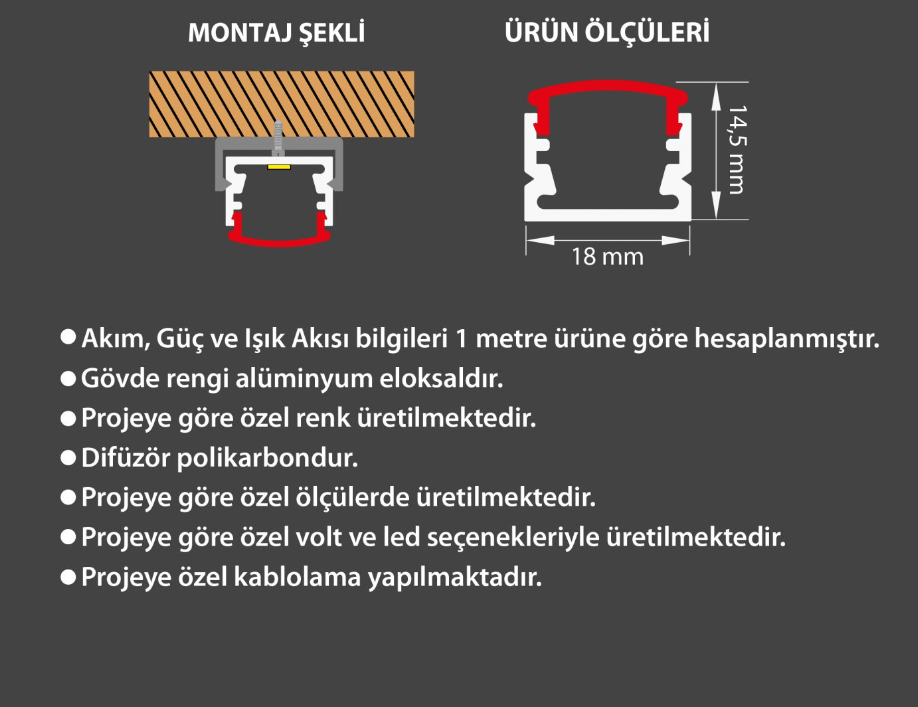 MONTAJ ŞEKLİ

ÜRÜN ÖLÇÜLERİ

14,5 mm

18 mm

● Akım, Güç ve Işık Akısı bilgileri 1 metre ürüne göre hesaplanmıştır.
● Gövde rengi alüminyum eloksaldır.
● Projeye göre özel renk üretilmektedir.
● Difüzör polikarbondur.
● Projeye göre özel ölçülerde üretilmektedir.
● Projeye göre özel volt ve led seçenekleriyle üretilmektedir.
● Projeye özel kablolama yapılmaktadır.